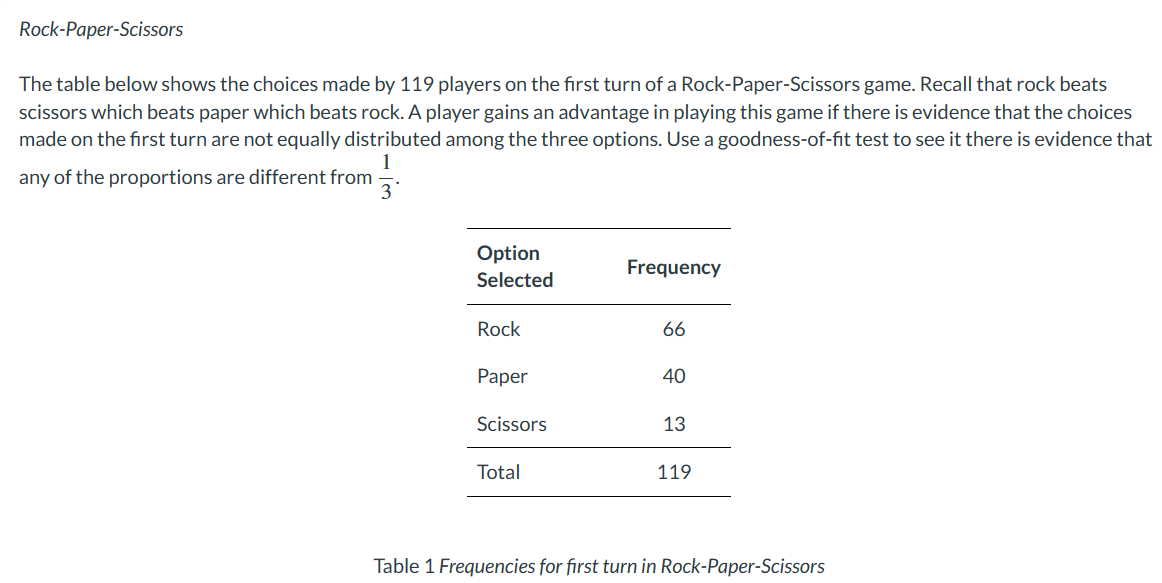 Rock-Paper-Scissors

The table below shows the choices made by 119 players on the first turn of a Rock-Paper-Scissors game. Recall that rock beats scissors which beats paper which beats rock. A player gains an advantage in playing this game if there is evidence that the choices made on the first turn are not equally distributed among the three options. Use a goodness-of-fit test to see it there is evidence that any of the proportions are different from $\frac{1}{3}$.

| Option Selected | Frequency |
|---|---|
| Rock | 66 |
| Paper | 40 |
| Scissors | 13 |
| Total | 119 |

Table 1 Frequencies for first turn in Rock-Paper-Scissors